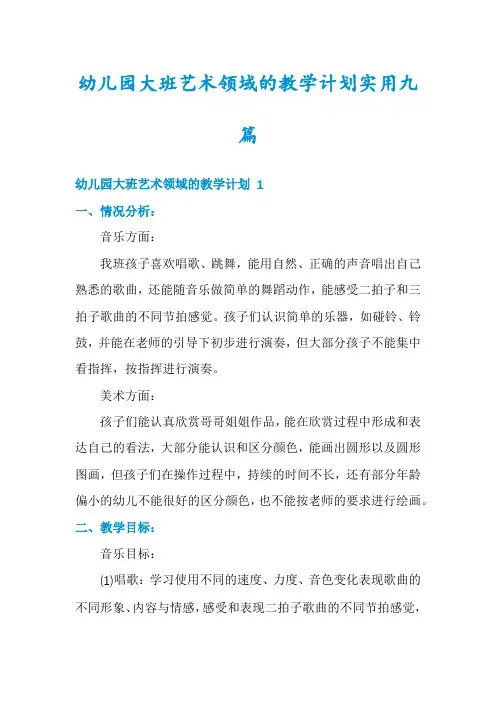 幼儿园大班艺术领域的教学计划实用九篇

幼儿园大班艺术领域的教学计划 1

一、情况分析：

音乐方面：

我班孩子喜欢唱歌、跳舞，能用自然、正确的声音唱出自己熟悉的歌曲，还能随音乐做简单的舞蹈动作，能感受二拍子和三拍子歌曲的不同节拍感觉。孩子们认识简单的乐器，如碰铃、铃鼓，并能在老师的引导下初步进行演奏，但大部分孩子不能集中看指挥，按指挥进行演奏。

美术方面：

孩子们能认真欣赏哥哥姐姐作品，能在欣赏过程中形成和表达自己的看法，大部分能认识和区分颜色，能画出圆形以及圆形图画，但孩子们在操作过程中，持续的时间不长，还有部分年龄偏小的幼儿不能很好的区分颜色，也不能按老师的要求进行绘画。

二、教学目标：

音乐目标：

⑴唱歌：学习使用不同的速度、力度、音色变化表现歌曲的不同形象、内容与情感，感受和表现二拍子歌曲的不同节拍感觉，